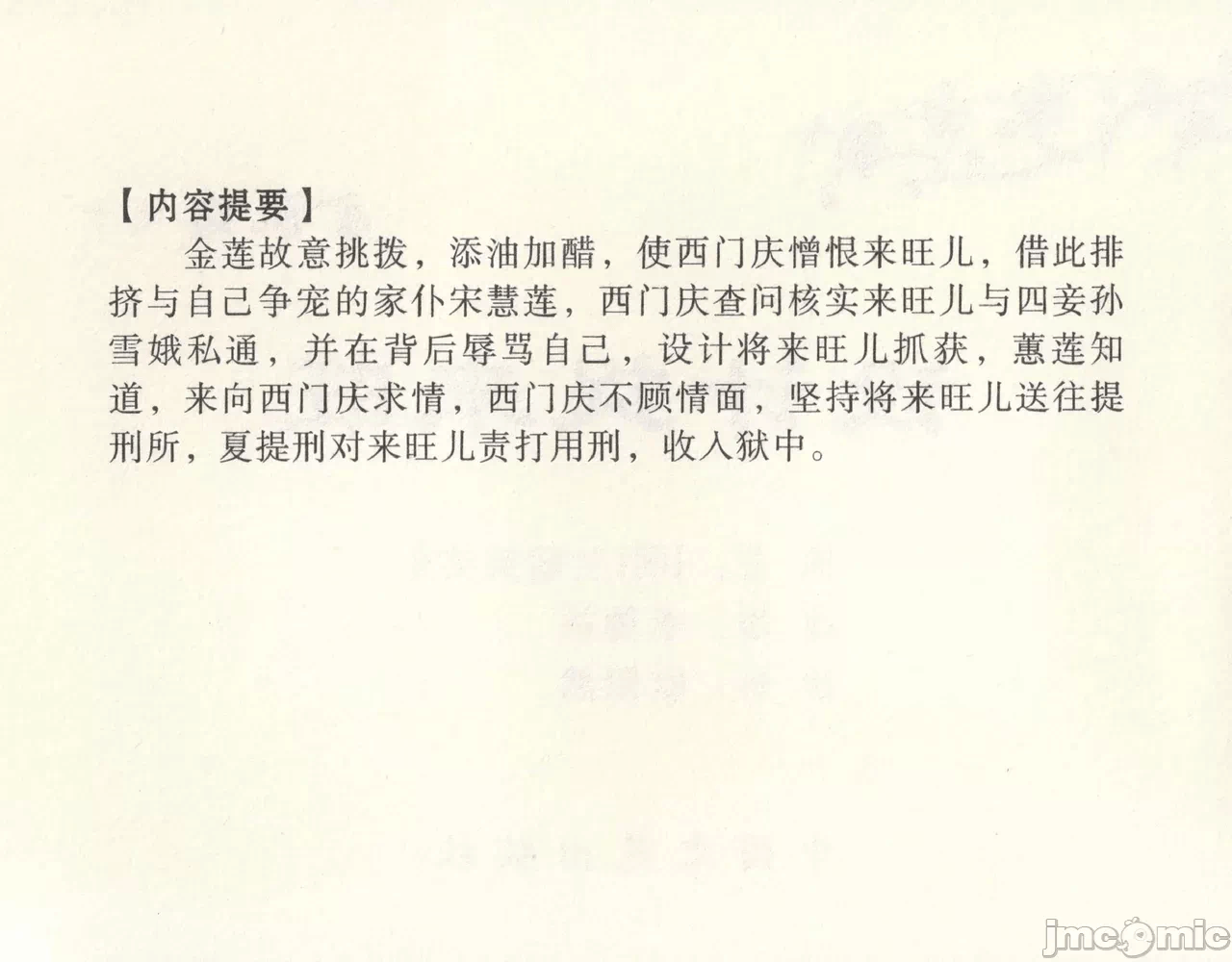 【内容提要】

金莲故意挑拨，添油加醋，使西门庆憎恨来旺儿，借此排挤与自己争宠的家仆宋慧莲，西门庆查问核实来旺儿与四妾孙雪娥私通，并在背后辱骂自己，设计将来旺儿抓获，蕙莲知道，来向西门庆求情，西门庆不顾情面，坚持将来旺儿送往提刑所，夏提刑对来旺儿责打用刑，收入狱中。

jmcomic